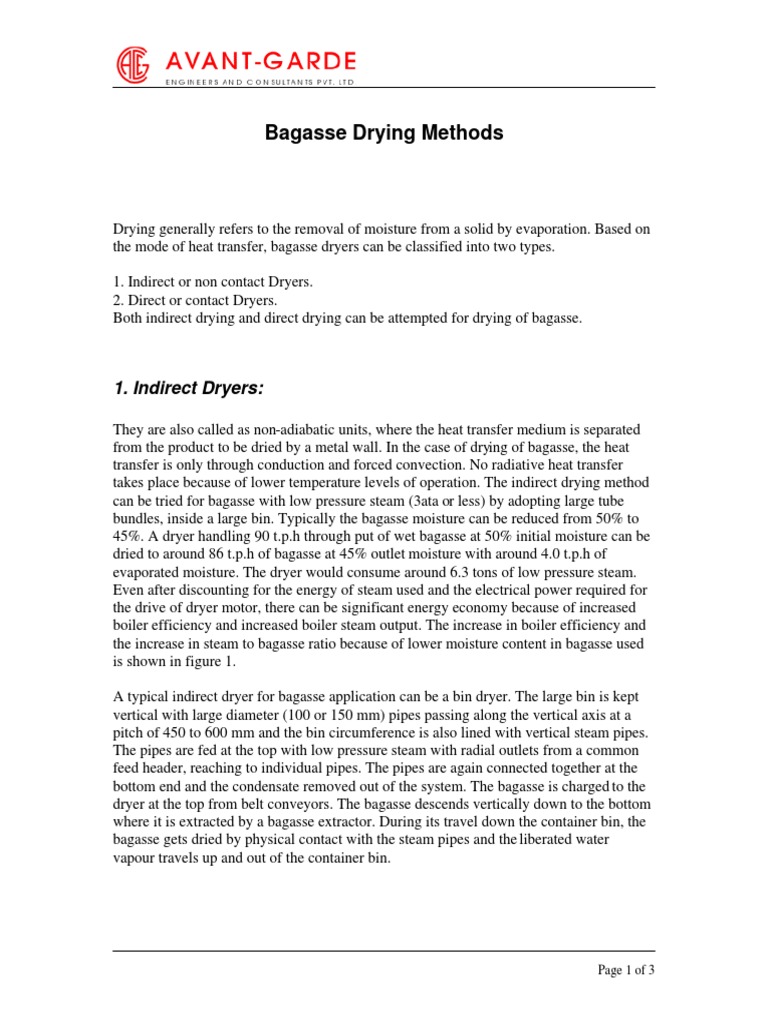 AVANT-GARDE
ENGINEERS AND CONSULTANTS PVT. LTD

Bagasse Drying Methods

Drying generally refers to the removal of moisture from a solid by evaporation. Based on the mode of heat transfer, bagasse dryers can be classified into two types.

1. Indirect or non contact Dryers.
2. Direct or contact Dryers.
Both indirect drying and direct drying can be attempted for drying of bagasse.

1. Indirect Dryers:

They are also called as non-adiabatic units, where the heat transfer medium is separated from the product to be dried by a metal wall. In the case of drying of bagasse, the heat transfer is only through conduction and forced convection. No radiative heat transfer takes place because of lower temperature levels of operation. The indirect drying method can be tried for bagasse with low pressure steam (3ata or less) by adopting large tube bundles, inside a large bin. Typically the bagasse moisture can be reduced from 50% to 45%. A dryer handling 90 t.p.h through put of wet bagasse at 50% initial moisture can be dried to around 86 t.p.h of bagasse at 45% outlet moisture with around 4.0 t.p.h of evaporated moisture. The dryer would consume around 6.3 tons of low pressure steam. Even after discounting for the energy of steam used and the electrical power required for the drive of dryer motor, there can be significant energy economy because of increased boiler efficiency and increased boiler steam output. The increase in boiler efficiency and the increase in steam to bagasse ratio because of lower moisture content in bagasse used is shown in figure 1.

A typical indirect dryer for bagasse application can be a bin dryer. The large bin is kept vertical with large diameter (100 or 150 mm) pipes passing along the vertical axis at a pitch of 450 to 600 mm and the bin circumference is also lined with vertical steam pipes. The pipes are fed at the top with low pressure steam with radial outlets from a common feed header, reaching to individual pipes. The pipes are again connected together at the bottom end and the condensate removed out of the system. The bagasse is charged to the dryer at the top from belt conveyors. The bagasse descends vertically down to the bottom where it is extracted by a bagasse extractor. During its travel down the container bin, the bagasse gets dried by physical contact with the steam pipes and the liberated water vapour travels up and out of the container bin.

Page 1 of 3